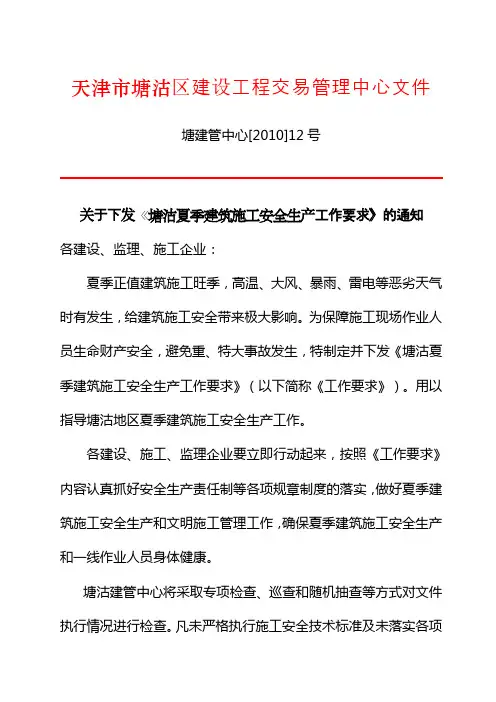 天津市塘沽区建设工程交易管理中心文件

塘建管中心[2010]12 号

关于下发《塘沽夏季建筑施工安全生产工作要求》的通知

各建设、监理、施工企业：

夏季正值建筑施工旺季，高温、大风、暴雨、雷电等恶劣天气时有发生，给建筑施工安全带来极大影响。为保障施工现场作业人员生命财产安全，避免重、特大事故发生，特制定并下发《塘沽夏季建筑施工安全生产工作要求》（以下简称《工作要求》）。用以指导塘沽地区夏季建筑施工安全生产工作。

各建设、施工、监理企业要立即行动起来，按照《工作要求》内容认真抓好安全生产责任制等各项规章制度的落实，做好夏季建筑施工安全生产和文明施工管理工作，确保夏季建筑施工安全生产和一线作业人员身体健康。

塘沽建管中心将采取专项检查、巡查和随机抽查等方式对文件执行情况进行检查。凡未严格执行施工安全技术标准及未落实各项